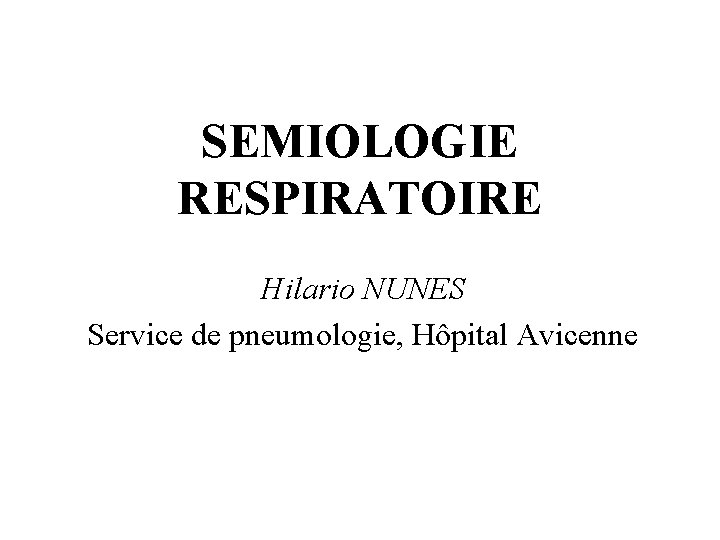 SEMIOLOGIE
RESPIRATOIRE

Hilario NUNES

Service de pneumologie, Hôpital Avicenne